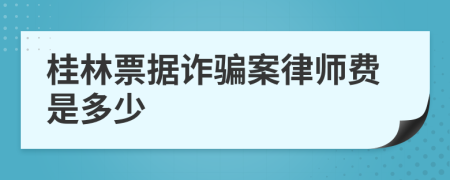 桂林票据诈骗案律师费是多少